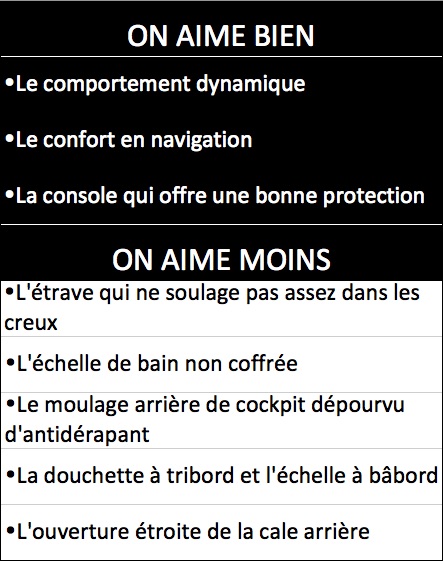 ON AIME BIEN

•Le comportement dynamique

•Le confort en navigation

•La console qui offre une bonne protection

ON AIME MOINS

•L'étrave qui ne soulage pas assez dans les creux

•L'échelle de bain non coffrée

•Le moulage arrière de cockpit dépourvu d'antidérapant

•La douchette à tribord et l'échelle à bâbord

•L'ouverture étroite de la cale arrière